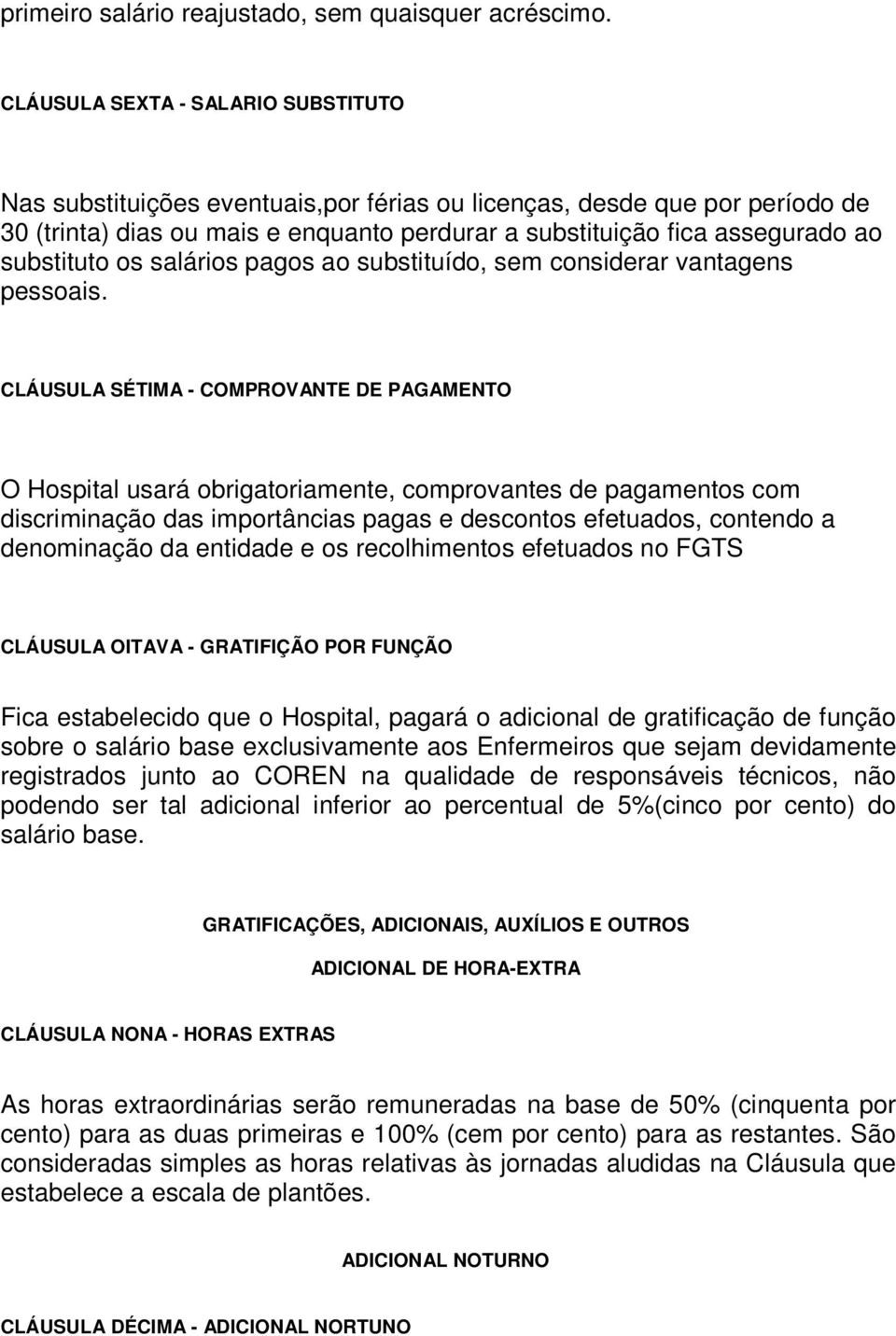 primeiro salário reajustado, sem quaisquer acréscimo.

CLÁUSULA SEXTA - SALARIO SUBSTITUTO

Nas substituições eventuais,por férias ou licenças, desde que por período de 30 (trinta) dias ou mais e enquanto perdurar a substituição fica assegurado ao substituto os salários pagos ao substituído, sem considerar vantagens pessoais.

CLÁUSULA SÉTIMA - COMPROVANTE DE PAGAMENTO

O Hospital usará obrigatoriamente, comprovantes de pagamentos com discriminação das importâncias pagas e descontos efetuados, contendo a denominação da entidade e os recolhimentos efetuados no FGTS

CLÁUSULA OITAVA - GRATIFIÇÃO POR FUNÇÃO

Fica estabelecido que o Hospital, pagará o adicional de gratificação de função sobre o salário base exclusivamente aos Enfermeiros que sejam devidamente registrados junto ao COREN na qualidade de responsáveis técnicos, não podendo ser tal adicional inferior ao percentual de 5%(cinco por cento) do salário base.

GRATIFICAÇÕES, ADICIONAIS, AUXÍLIOS E OUTROS

ADICIONAL DE HORA-EXTRA

CLÁUSULA NONA - HORAS EXTRAS

As horas extraordinárias serão remuneradas na base de 50% (cinquenta por cento) para as duas primeiras e 100% (cem por cento) para as restantes. São consideradas simples as horas relativas às jornadas aludidas na Cláusula que estabelece a escala de plantões.

ADICIONAL NOTURNO

CLÁUSULA DÉCIMA - ADICIONAL NORTUNO